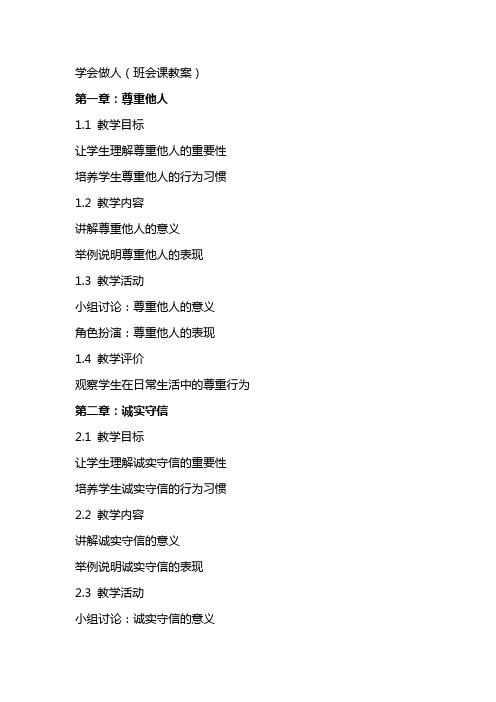 学会做人（班会课教案）

第一章：尊重他人

1.1 教学目标

让学生理解尊重他人的重要性

培养学生尊重他人的行为习惯

1.2 教学内容

讲解尊重他人的意义

举例说明尊重他人的表现

1.3 教学活动

小组讨论：尊重他人的意义

角色扮演：尊重他人的表现

1.4 教学评价

观察学生在日常生活中的尊重行为

第二章：诚实守信

2.1 教学目标

让学生理解诚实守信的重要性

培养学生诚实守信的行为习惯

2.2 教学内容

讲解诚实守信的意义

举例说明诚实守信的表现

2.3 教学活动

小组讨论：诚实守信的意义